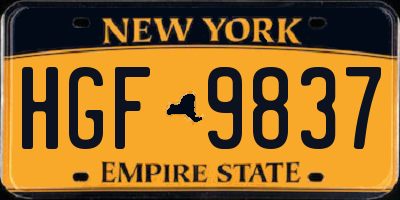 NEW YORK

HGF 9837

EMPIRE STATE